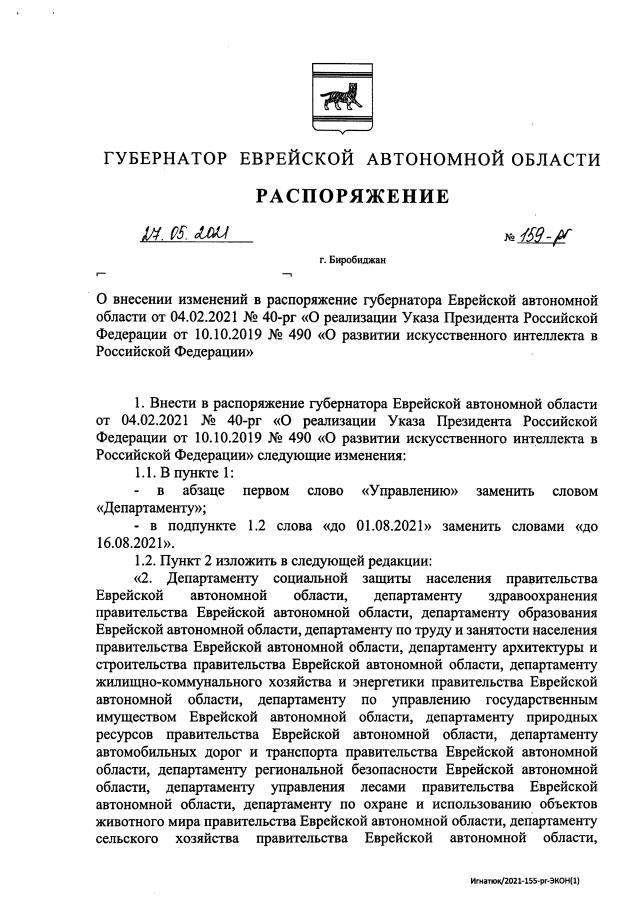 ГУБЕРНАТОР ЕВРЕЙСКОЙ АВТОНОМНОЙ ОБЛАСТИ

РАСПОРЯЖЕНИЕ

27.05.2021 № 159-рг

г. Биробиджан

О внесении изменений в распоряжение губернатора Еврейской автономной области от 04.02.2021 № 40-рг «О реализации Указа Президента Российской Федерации от 10.10.2019 № 490 «О развитии искусственного интеллекта в Российской Федерации»

1. Внести в распоряжение губернатора Еврейской автономной области от 04.02.2021 № 40-рг «О реализации Указа Президента Российской Федерации от 10.10.2019 № 490 «О развитии искусственного интеллекта в Российской Федерации» следующие изменения:

1.1. В пункте 1:

- в абзаце первом слово «Управлению» заменить словом «Департаменту»;

- в подпункте 1.2 слова «до 01.08.2021» заменить словами «до 16.08.2021».

1.2. Пункт 2 изложить в следующей редакции:

«2. Департаменту социальной защиты населения правительства Еврейской автономной области, департаменту здравоохранения правительства Еврейской автономной области, департаменту образования Еврейской автономной области, департаменту по труду и занятости населения правительства Еврейской автономной области, департаменту архитектуры и строительства правительства Еврейской автономной области, департаменту жилищно-коммунального хозяйства и энергетики правительства Еврейской автономной области, департаменту по управлению государственным имуществом Еврейской автономной области, департаменту природных ресурсов правительства Еврейской автономной области, департаменту автомобильных дорог и транспорта правительства Еврейской автономной области, департаменту региональной безопасности Еврейской автономной области, департаменту управления лесами правительства Еврейской автономной области, департаменту по охране и использованию объектов животного мира правительства Еврейской автономной области, департаменту сельского хозяйства правительства Еврейской автономной области,

Игнатюк/2021-155-рг-ЭКОН(1)